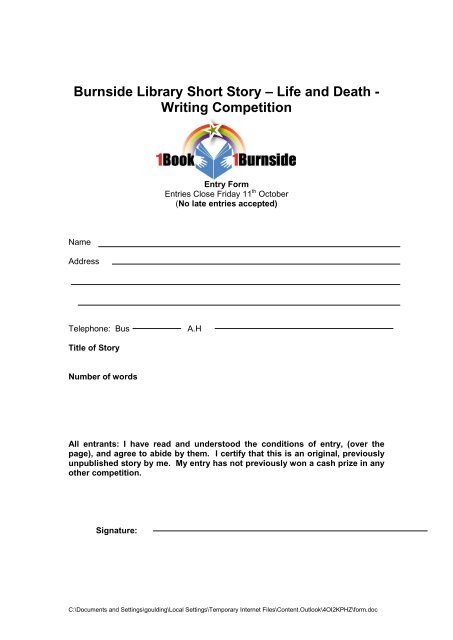 Burnside Library Short Story – Life and Death - Writing Competition

1Book 1Burnside

Entry Form
Entries Close Friday 11$^{th}$ October
(No late entries accepted)

Name

Address

Telephone: Bus A.H

Title of Story

Number of words

All entrants: I have read and understood the conditions of entry, (over the page), and agree to abide by them. I certify that this is an original, previously unpublished story by me. My entry has not previously won a cash prize in any other competition.

Signature:

C:\Documents and Settings\goulding\Local Settings\Temporary Internet Files\Content.Outlook\4OI2KPHZ\form.doc